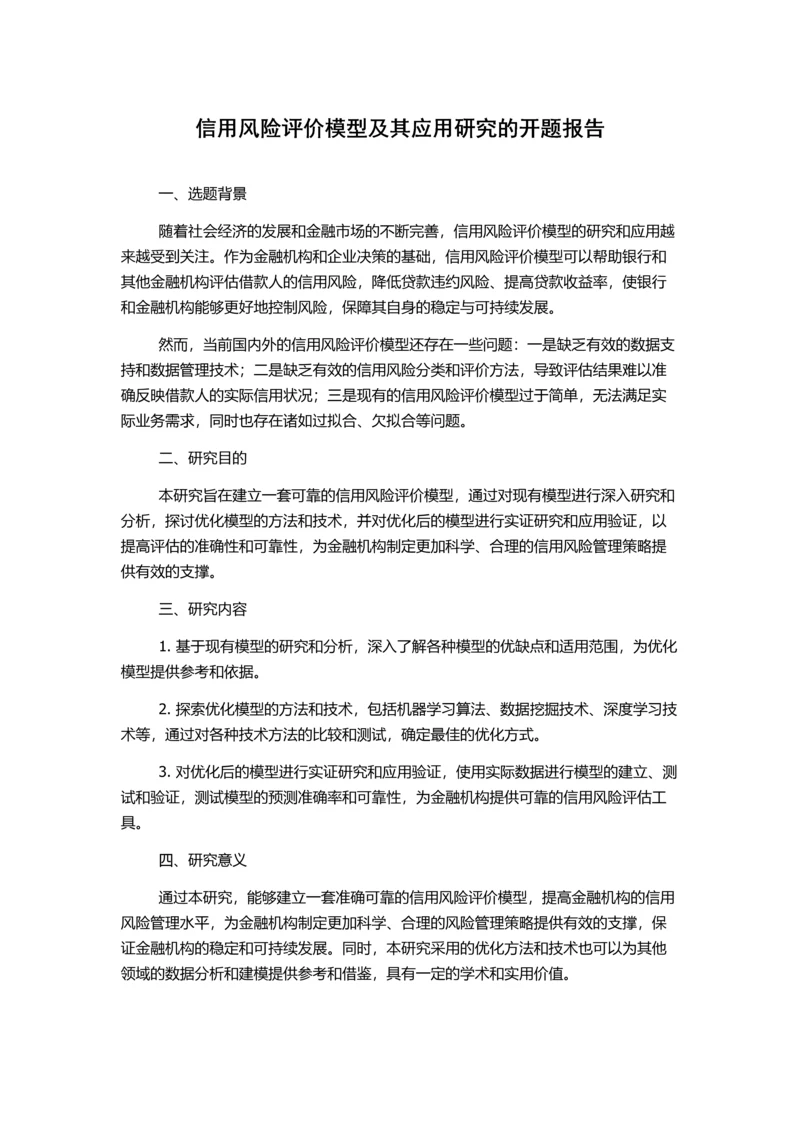 信用风险评价模型及其应用研究的开题报告

一、选题背景

随着社会经济的发展和金融市场的不断完善，信用风险评价模型的研究和应用越来越受到关注。作为金融机构和企业决策的基础，信用风险评价模型可以帮助银行和其他金融机构评估借款人的信用风险，降低贷款违约风险、提高贷款收益率，使银行和金融机构能够更好地控制风险，保障其自身的稳定与可持续发展。

然而，当前国内外的信用风险评价模型还存在一些问题：一是缺乏有效的数据支持和数据管理技术；二是缺乏有效的信用风险分类和评价方法，导致评估结果难以准确反映借款人的实际信用状况；三是现有的信用风险评价模型过于简单，无法满足实际业务需求，同时也存在诸如过拟合、欠拟合等问题。

二、研究目的

本研究旨在建立一套可靠的信用风险评价模型，通过对现有模型进行深入研究和分析，探讨优化模型的方法和技术，并对优化后的模型进行实证研究和应用验证，以提高评估的准确性和可靠性，为金融机构制定更加科学、合理的信用风险管理策略提供有效的支撑。

三、研究内容

1. 基于现有模型的研究和分析，深入了解各种模型的优缺点和适用范围，为优化模型提供参考和依据。

2. 探索优化模型的方法和技术，包括机器学习算法、数据挖掘技术、深度学习技术等，通过对各种技术方法的比较和测试，确定最佳的优化方式。

3. 对优化后的模型进行实证研究和应用验证，使用实际数据进行模型的建立、测试和验证，测试模型的预测准确率和可靠性，为金融机构提供可靠的信用风险评估工具。

四、研究意义

通过本研究，能够建立一套准确可靠的信用风险评价模型，提高金融机构的信用风险管理水平，为金融机构制定更加科学、合理的风险管理策略提供有效的支撑，保证金融机构的稳定和可持续发展。同时，本研究采用的优化方法和技术也可以为其他领域的数据分析和建模提供参考和借鉴，具有一定的学术和实用价值。